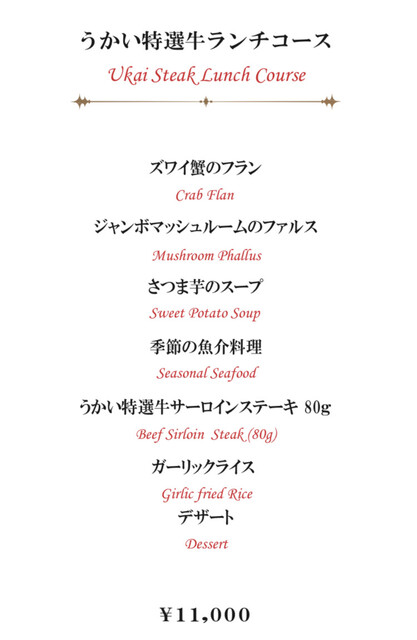 うかい特選牛ランチコース

Ukai Steak Lunch Course

ズワイ蟹のフラン

Crab Flan

ジャンボマッシュルームのファルス

Mushroom Phallus

さつま芋のスープ

Sweet Potato Soup

季節の魚介料理

Seasonal Seafood

うかい特選牛サーロインステーキ 80g

Beef Sirloin Steak (80g)

ガーリックライス

Girlic fried Rice

デザート

Dessert

¥11,000